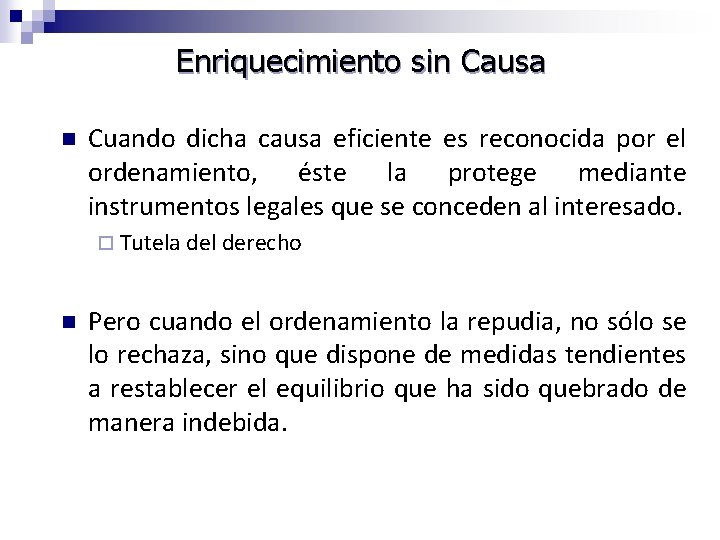 Enriquecimiento sin Causa

Cuando dicha causa eficiente es reconocida por el ordenamiento, éste la protege mediante instrumentos legales que se conceden al interesado.

Tutela del derecho

Pero cuando el ordenamiento la repudia, no sólo se lo rechaza, sino que dispone de medidas tendientes a restablecer el equilibrio que ha sido quebrado de manera indebida.